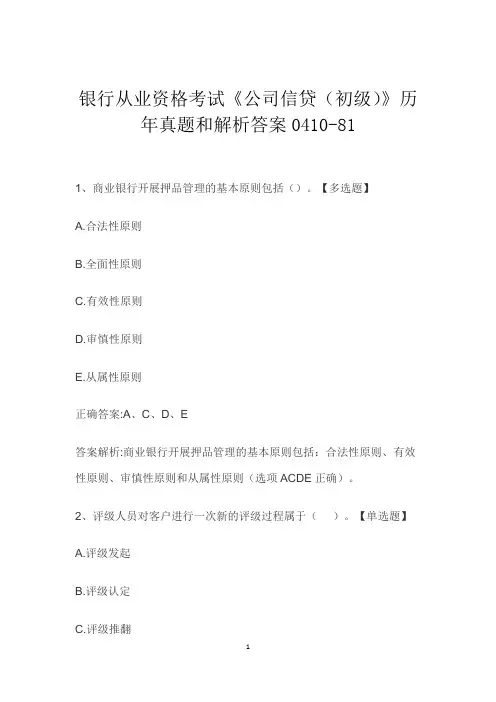 银行从业资格考试《公司信贷（初级）》历年真题和解析答案 0410-81

1、商业银行开展押品管理的基本原则包括（）。【多选题】

A.合法性原则

B.全面性原则

C.有效性原则

D.审慎性原则

E.从属性原则

正确答案:A、C、D、E

答案解析:商业银行开展押品管理的基本原则包括：合法性原则、有效性原则、审慎性原则和从属性原则（选项 ACDE 正确）。

2、评级人员对客户进行一次新的评级过程属于（　）。【单选题】

A.评级发起

B.评级认定

C.评级推翻

1